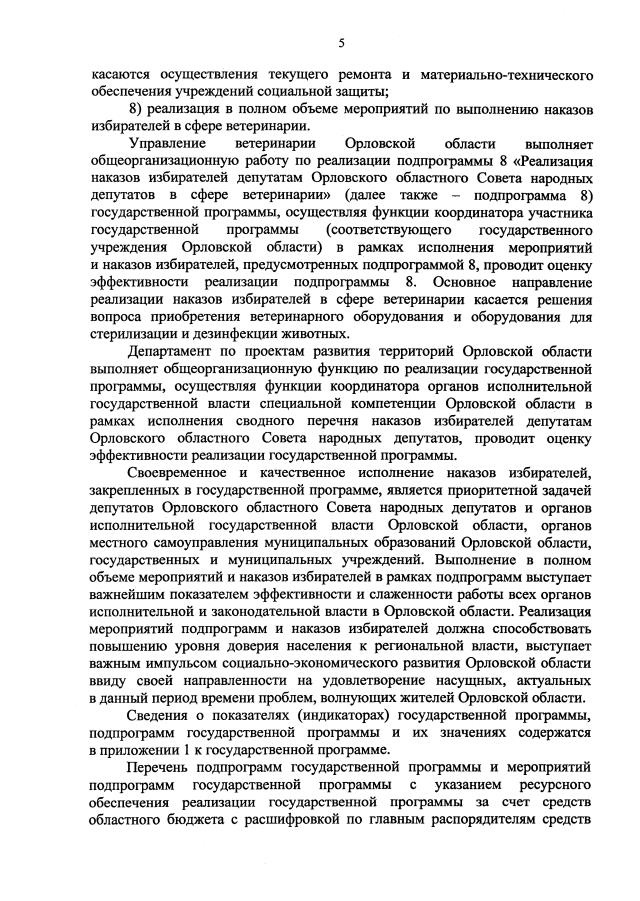 5

касаются осуществления текущего ремонта и материально-технического обеспечения учреждений социальной защиты;

8) реализация в полном объеме мероприятий по выполнению наказов избирателей в сфере ветеринарии.

Управление ветеринарии Орловской области выполняет общеорганизационную работу по реализации подпрограммы 8 «Реализация наказов избирателей депутатам Орловского областного Совета народных депутатов в сфере ветеринарии» (далее также – подпрограмма 8) государственной программы, осуществляя функции координатора участника государственной программы (соответствующего государственного учреждения Орловской области) в рамках исполнения мероприятий и наказов избирателей, предусмотренных подпрограммой 8, проводит оценку эффективности реализации подпрограммы 8. Основное направление реализации наказов избирателей в сфере ветеринарии касается решения вопроса приобретения ветеринарного оборудования и оборудования для стерилизации и дезинфекции животных.

Департамент по проектам развития территорий Орловской области выполняет общеорганизационную функцию по реализации государственной программы, осуществляя функции координатора органов исполнительной государственной власти специальной компетенции Орловской области в рамках исполнения сводного перечня наказов избирателей депутатам Орловского областного Совета народных депутатов, проводит оценку эффективности реализации государственной программы.

Своевременное и качественное исполнение наказов избирателей, закрепленных в государственной программе, является приоритетной задачей депутатов Орловского областного Совета народных депутатов и органов исполнительной государственной власти Орловской области, органов местного самоуправления муниципальных образований Орловской области, государственных и муниципальных учреждений. Выполнение в полном объеме мероприятий и наказов избирателей в рамках подпрограмм выступает важнейшим показателем эффективности и слаженности работы всех органов исполнительной и законодательной власти в Орловской области. Реализация мероприятий подпрограмм и наказов избирателей должна способствовать повышению уровня доверия населения к региональной власти, выступает важным импульсом социально-экономического развития Орловской области ввиду своей направленности на удовлетворение насущных, актуальных в данный период времени проблем, волнующих жителей Орловской области.

Сведения о показателях (индикаторах) государственной программы, подпрограмм государственной программы и их значениях содержатся в приложении 1 к государственной программе.

Перечень подпрограмм государственной программы и мероприятий подпрограмм государственной программы с указанием ресурсного обеспечения реализации государственной программы за счет средств областного бюджета с расшифровкой по главным распорядителям средств